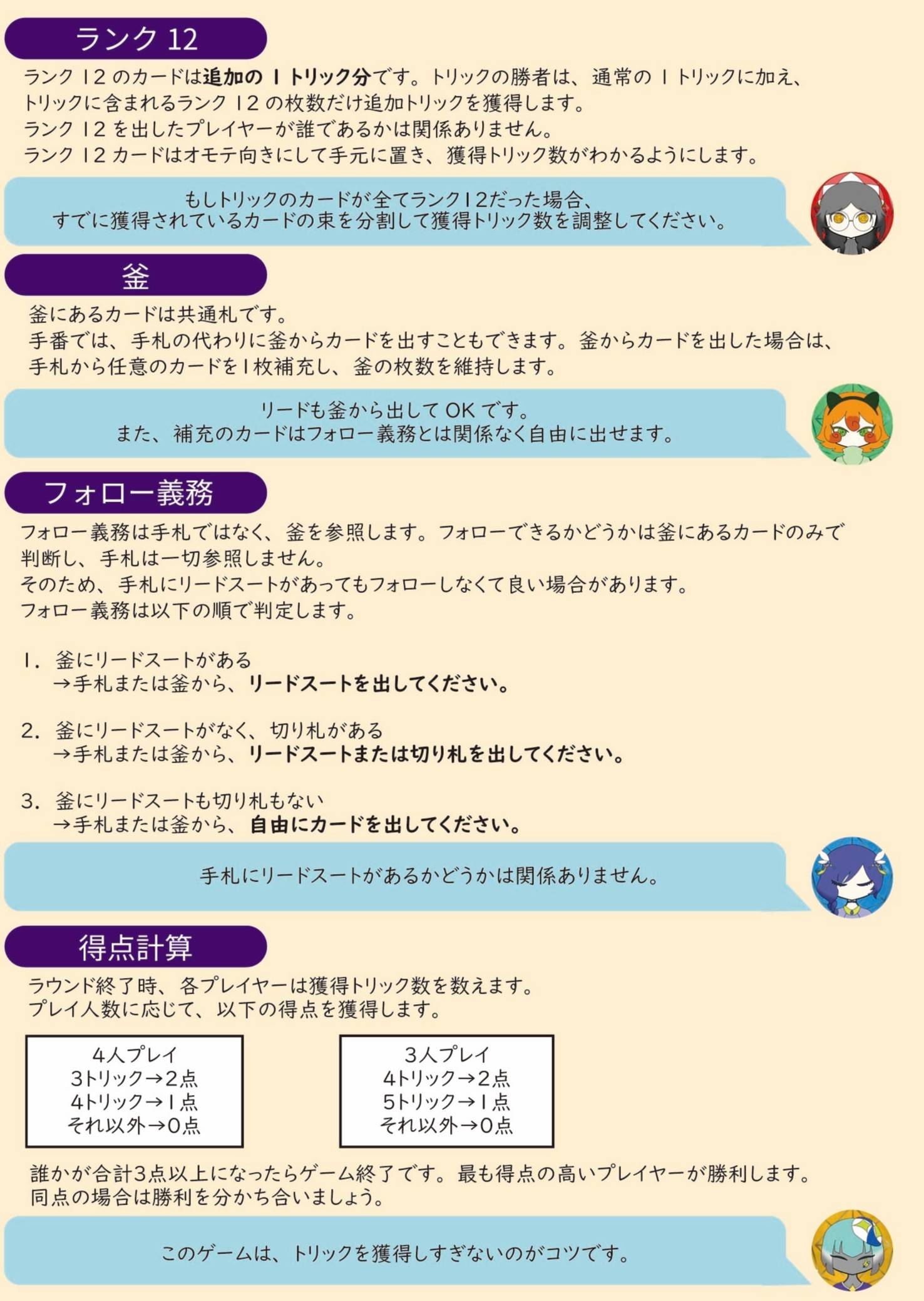 ランク 12

ランク 12 のカードは追加の 1 トリック分です。トリックの勝者は、通常の 1 トリックに加え、トリックに含まれるランク 12 の枚数だけ追加トリックを獲得します。
ランク 12 を出したプレイヤーが誰であるかは関係ありません。
ランク 12 カードはオモテ向きにして手元に置き、獲得トリック数がわかるようにします。

もしトリックのカードが全てランク12だった場合、
すでに獲得されているカードの束を分割して獲得トリック数を調整してください。

釜

釜にあるカードは共通札です。
手番では、手札の代わりに釜からカードを出すこともできます。釜からカードを出した場合は、手札から任意のカードを1枚補充し、釜の枚数を維持します。

リードも釜から出して OK です。
また、補充のカードはフォロー義務とは関係なく自由に出せます。

フォロー義務

フォロー義務は手札ではなく、釜を参照します。フォローできるかどうかは釜にあるカードのみで判断し、手札は一切参照しません。
そのため、手札にリードスートがあってもフォローしなくて良い場合があります。
フォロー義務は以下の順で判定します。

1. 釜にリードスートがある
→手札または釜から、リードスートを出してください。

2. 釜にリードスートがなく、切り札がある
→手札または釜から、リードスートまたは切り札を出してください。

3. 釜にリードスートも切り札もない
→手札または釜から、自由にカードを出してください。

手札にリードスートがあるかどうかは関係ありません。

得点計算

ラウンド終了時、各プレイヤーは獲得トリック数を数えます。
プレイ人数に応じて、以下の得点を獲得します。

4人プレイ
3トリック→2点
4トリック→1点
それ以外→0点

3人プレイ
4トリック→2点
5トリック→1点
それ以外→0点

誰かが合計3点以上になったらゲーム終了です。最も得点の高いプレイヤーが勝利します。
同点の場合は勝利を分かち合いましょう。

このゲームは、トリックを獲得しすぎないのがコツです。